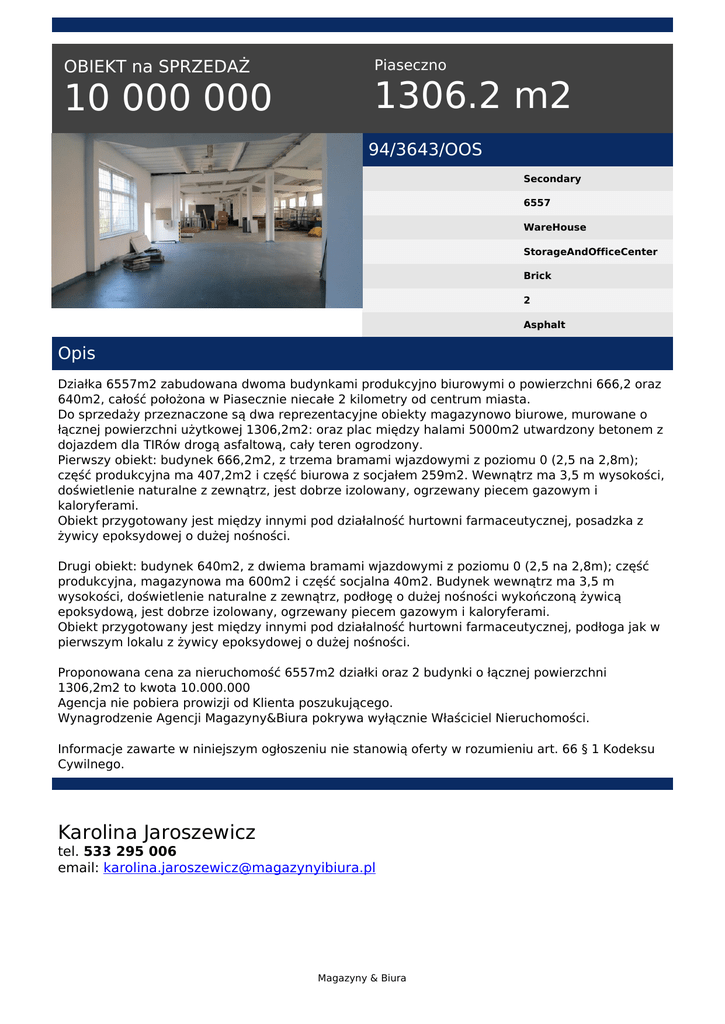 OBIEKT na SPRZEDAŻ
10 000 000

Piaseczno
1306.2 m2

94/3643/OOS

Secondary
6557
WareHouse
StorageAndOfficeCenter
Brick
2
Asphalt

Opis

Działka 6557m2 zabudowana dwoma budynkami produkcyjno biurowymi o powierzchni 666,2 oraz 640m2, całość położona w Piasecznie niecałe 2 kilometry od centrum miasta.
Do sprzedaży przeznaczone są dwa reprezentacyjne obiekty magazynowo biurowe, murowane o łącznej powierzchni użytkowej 1306,2m2: oraz plac między halami 5000m2 utwardzony betonem z dojazdem dla TIRów drogą asfaltową, cały teren ogrodzony.
Pierwszy obiekt: budynek 666,2m2, z trzema bramami wjazdowymi z poziomu 0 (2,5 na 2,8m); część produkcyjna ma 407,2m2 i część biurowa z socjałem 259m2. Wewnątrz ma 3,5 m wysokości, doświetlenie naturalne z zewnątrz, jest dobrze izolowany, ogrzewany piecem gazowym i kaloryferami.
Obiekt przygotowany jest między innymi pod działalność hurtowni farmaceutycznej, posadzka z żywicy epoksydowej o dużej nośności.

Drugi obiekt: budynek 640m2, z dwiema bramami wjazdowymi z poziomu 0 (2,5 na 2,8m); część produkcyjna, magazynowa ma 600m2 i część socjalna 40m2. Budynek wewnątrz ma 3,5 m wysokości, doświetlenie naturalne z zewnątrz, podłogę o dużej nośności wykończoną żywicą epoksydową, jest dobrze izolowany, ogrzewany piecem gazowym i kaloryferami.
Obiekt przygotowany jest między innymi pod działalność hurtowni farmaceutycznej, podłoga jak w pierwszym lokalu z żywicy epoksydowej o dużej nośności.

Proponowana cena za nieruchomość 6557m2 działki oraz 2 budynki o łącznej powierzchni 1306,2m2 to kwota 10.000.000
Agencja nie pobiera prowizji od Klienta poszukującego.
Wynagrodzenie Agencji Magazyny&Biura pokrywa wyłącznie Właściciel Nieruchomości.

Informacje zawarte w niniejszym ogłoszeniu nie stanowią oferty w rozumieniu art. 66 § 1 Kodeksu Cywilnego.

Karolina Jaroszewicz
tel. 533 295 006
email: karolina.jaroszewicz@magazynyibiura.pl

Magazyny & Biura